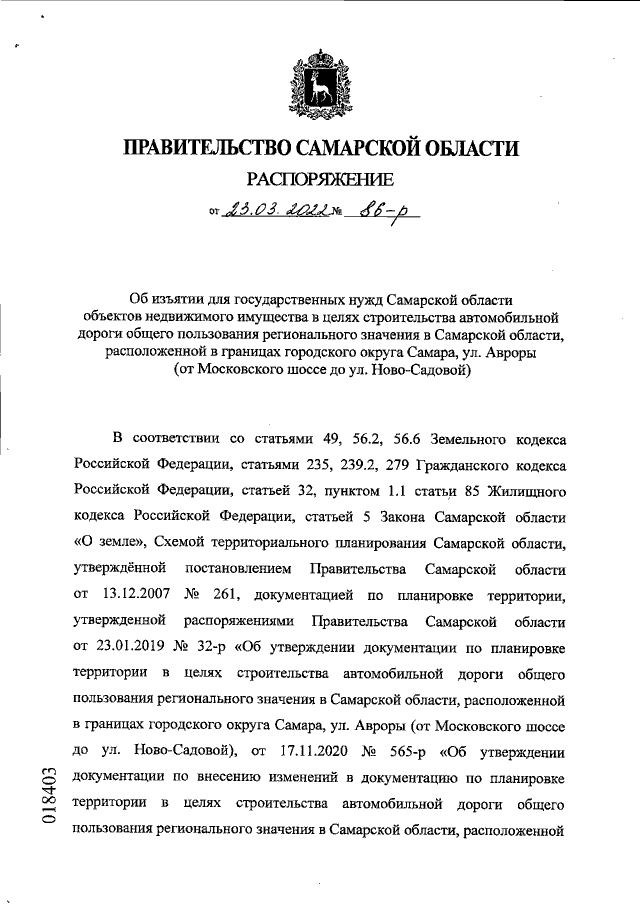 ПРАВИТЕЛЬСТВО САМАРСКОЙ ОБЛАСТИ

РАСПОРЯЖЕНИЕ

от 23.03.2022 № 86-р

Об изъятии для государственных нужд Самарской области объектов недвижимого имущества в целях строительства автомобильной дороги общего пользования регионального значения в Самарской области, расположенной в границах городского округа Самара, ул. Авроры (от Московского шоссе до ул. Ново-Садовой)

В соответствии со статьями 49, 56.2, 56.6 Земельного кодекса Российской Федерации, статьями 235, 239.2, 279 Гражданского кодекса Российской Федерации, статьей 32, пунктом 1.1 статьи 85 Жилищного кодекса Российской Федерации, статьей 5 Закона Самарской области «О земле», Схемой территориального планирования Самарской области, утверждённой постановлением Правительства Самарской области от 13.12.2007 № 261, документацией по планировке территории, утвержденной распоряжениями Правительства Самарской области от 23.01.2019 № 32-р «Об утверждении документации по планировке территории в целях строительства автомобильной дороги общего пользования регионального значения в Самарской области, расположенной в границах городского округа Самара, ул. Авроры (от Московского шоссе до ул. Ново-Садовой), от 17.11.2020 № 565-р «Об утверждении документации по внесению изменений в документацию по планировке территории в целях строительства автомобильной дороги общего пользования регионального значения в Самарской области, расположенной

018403